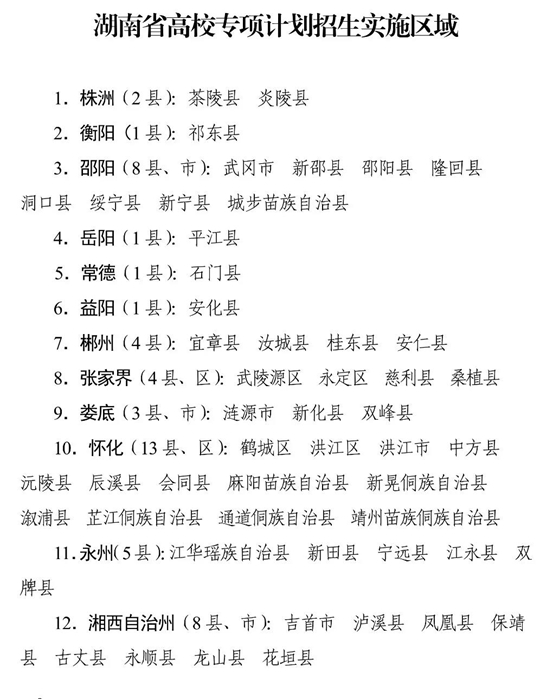 湖南省高校专项计划招生实施区域

1. 株洲（2县）：茶陵县　炎陵县

2. 衡阳（1县）：祁东县

3. 邵阳（8县、市）：武冈市　新邵县　邵阳县　隆回县　洞口县　绥宁县　新宁县　城步苗族自治县

4. 岳阳（1县）：平江县

5. 常德（1县）：石门县

6. 益阳（1县）：安化县

7. 郴州（4县）：宜章县　汝城县　桂东县　安仁县

8. 张家界（4县、区）：武陵源区　永定区　慈利县　桑植县

9. 娄底（3县、市）：涟源市　新化县　双峰县

10. 怀化（13县、区）：鹤城区　洪江区　洪江市　中方县　沅陵县　辰溪县　会同县　麻阳苗族自治县　新晃侗族自治县　溆浦县　芷江侗族自治县　通道侗族自治县　靖州苗族侗族自治县

11. 永州（5县）：江华瑶族自治县　新田县　宁远县　江永县　双牌县

12. 湘西自治州（8县、市）：吉首市　泸溪县　凤凰县　保靖县　古丈县　永顺县　龙山县　花垣县